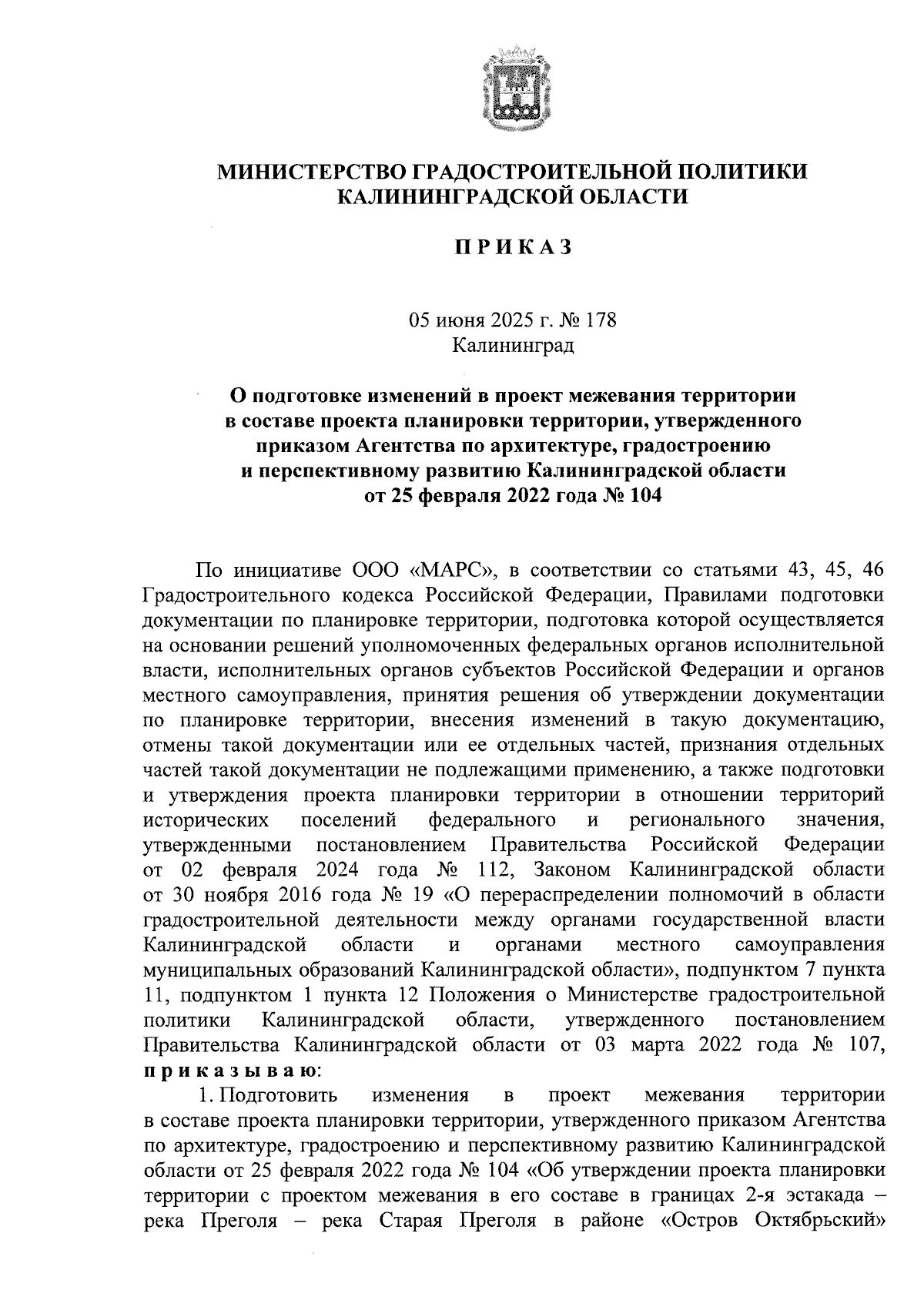 МИНИСТЕРСТВО ГРАДОСТРОИТЕЛЬНОЙ ПОЛИТИКИ КАЛИНИНГРАДСКОЙ ОБЛАСТИ

ПРИКАЗ

05 июня 2025 г. № 178
Калининград

О подготовке изменений в проект межевания территории в составе проекта планировки территории, утвержденного приказом Агентства по архитектуре, градостроению и перспективному развитию Калининградской области от 25 февраля 2022 года № 104

По инициативе ООО «МАРС», в соответствии со статьями 43, 45, 46 Градостроительного кодекса Российской Федерации, Правилами подготовки документации по планировке территории, подготовка которой осуществляется на основании решений уполномоченных федеральных органов исполнительной власти, исполнительных органов субъектов Российской Федерации и органов местного самоуправления, принятия решения об утверждении документации по планировке территории, внесения изменений в такую документацию, отмены такой документации или ее отдельных частей, признания отдельных частей такой документации не подлежащими применению, а также подготовки и утверждения проекта планировки территории в отношении территорий исторических поселений федерального и регионального значения, утвержденными постановлением Правительства Российской Федерации от 02 февраля 2024 года № 112, Законом Калининградской области от 30 ноября 2016 года № 19 «О перераспределении полномочий в области градостроительной деятельности между органами государственной власти Калининградской области и органами местного самоуправления муниципальных образований Калининградской области», подпунктом 7 пункта 11, подпунктом 1 пункта 12 Положения о Министерстве градостроительной политики Калининградской области, утвержденного постановлением Правительства Калининградской области от 03 марта 2022 года № 107, приказываю:

1. Подготовить изменения в проект межевания территории в составе проекта планировки территории, утвержденного приказом Агентства по архитектуре, градостроению и перспективному развитию Калининградской области от 25 февраля 2022 года № 104 «Об утверждении проекта планировки территории с проектом межевания в его составе в границах 2-я эстакада – река Преголя – река Старая Преголя в районе «Остров Октябрьский»